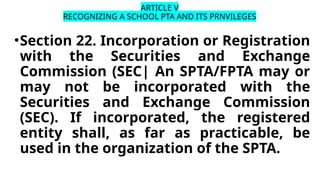 ARTICLE V
RECOGNIZING A SCHOOL PTA AND ITS PRNVILEGES

•Section 22. Incorporation or Registration with the Securities and Exchange Commission (SEC| An SPTA/FPTA may or may not be incorporated with the Securities and Exchange Commission (SEC). If incorporated, the registered entity shall, as far as practicable, be used in the organization of the SPTA.